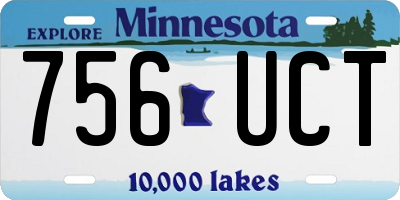 EXPLORE Minnesota

756 UCT

10,000 lakes